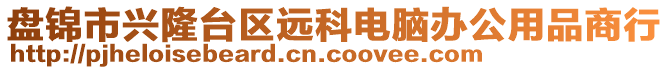 盘锦市兴隆台区远科电脑办公用品商行
http://pjheloisebeard.cn.coovee.com